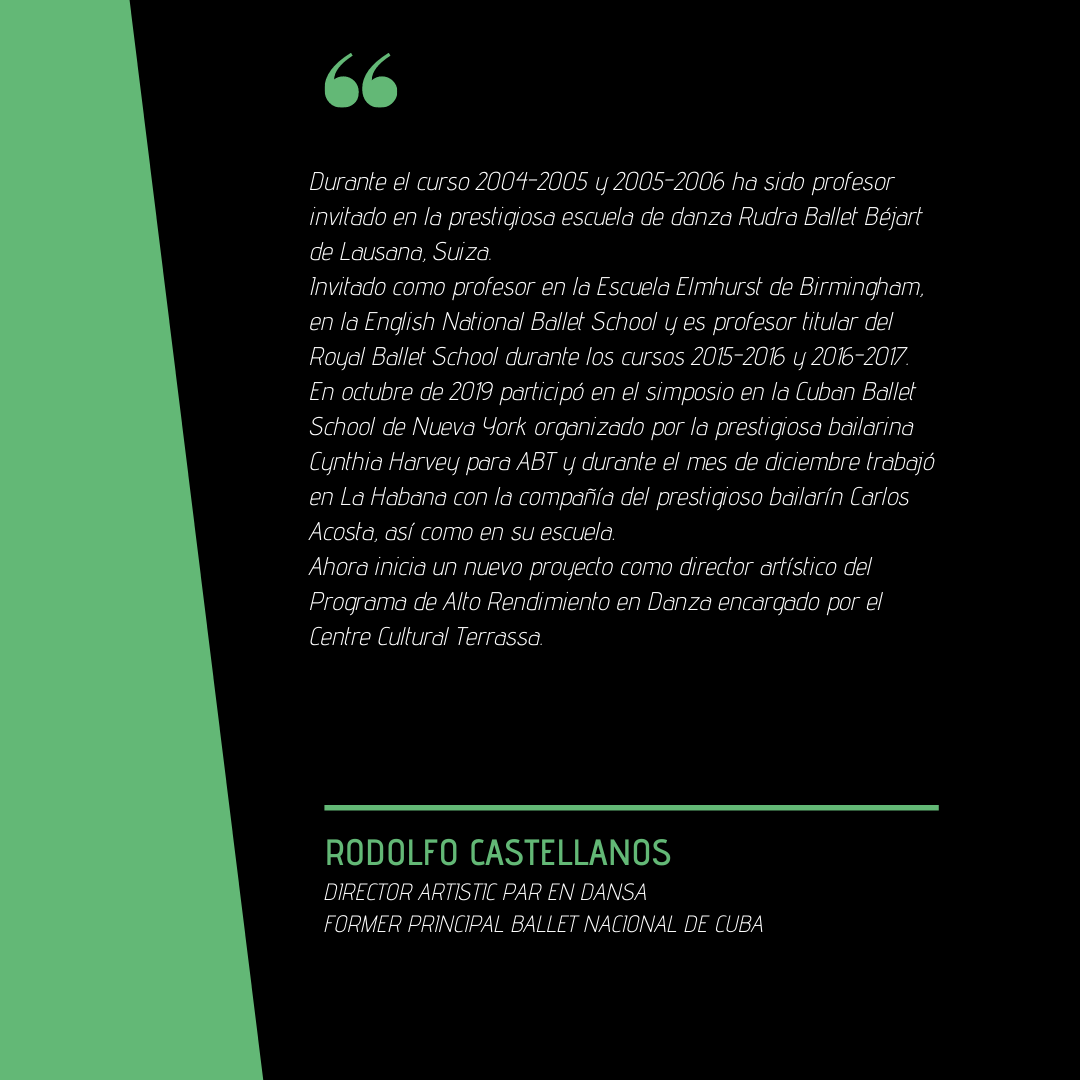 “

Durante el curso 2004-2005 y 2005-2006 ha sido profesor invitado en la prestigiosa escuela de danza Rudra Ballet Béjart de Lausana, Suiza.
Invitado como profesor en la Escuela Elmhurst de Birmingham, en la English National Ballet School y es profesor titular del Royal Ballet School durante los cursos 2015-2016 y 2016-2017.
En octubre de 2019 participó en el simposio en la Cuban Ballet School de Nueva York organizado por la prestigiosa bailarina Cynthia Harvey para ABT y durante el mes de diciembre trabajó en La Habana con la compañía del prestigioso bailarín Carlos Acosta, así como en su escuela.
Ahora inicia un nuevo proyecto como director artístico del Programa de Alto Rendimiento en Danza encargado por el Centre Cultural Terrassa.

RODOLFO CASTELLANOS
DIRECTOR ARTISTIC PAR EN DANSA
FORMER PRINCIPAL BALLET NACIONAL DE CUBA